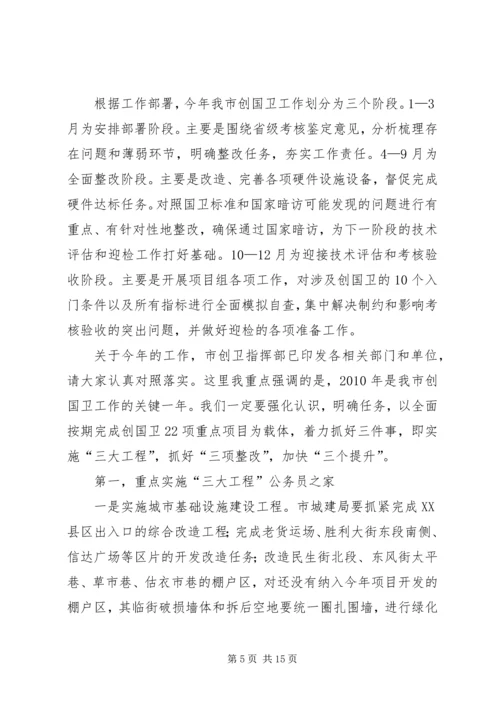 根据工作部署，今年我市创国卫工作划分为三个阶段。1—3月为安排部署阶段。主要是围绕省级考核鉴定意见，分析梳理存在问题和薄弱环节，明确整改任务，夯实工作责任。4—9月为全面整改阶段。主要是改造、完善各项硬件设施设备，督促完成硬件达标任务。对照国卫标准和国家暗访可能发现的问题进行有重点、有针对性地整改，确保通过国家暗访，为下一阶段的技术评估和迎检工作打好基础。10—12月为迎接技术评估和考核验收阶段。主要是开展项目组各项工作，对涉及创国卫的10个入门条件以及所有指标进行全面模拟自查，集中解决制约和影响考核验收的突出问题，并做好迎检的各项准备工作。

关于今年的工作，市创卫指挥部已印发各相关部门和单位，请大家认真对照落实。这里我重点强调的是，2010年是我市创国卫工作的关键一年。我们一定要强化认识，明确任务，以全面按期完成创国卫22项重点项目为载体，着力抓好三件事，即实施“三大工程”，抓好“三项整改”，加快“三个提升”。

第一，重点实施“三大工程”公务员之家

一是实施城市基础设施建设工程。市城建局要抓紧完成XX县区出入口的综合改造工程；完成老货运场、胜利大街东段南侧、信达广场等区片的开发改造任务；改造民生街北段、东风街太平巷、草市巷、估衣市巷的棚户区，对还没有纳入今年项目开发的棚户区，其临街破损墙体和拆后空地要统一圈扎围墙，进行绿化

第5页 共15页